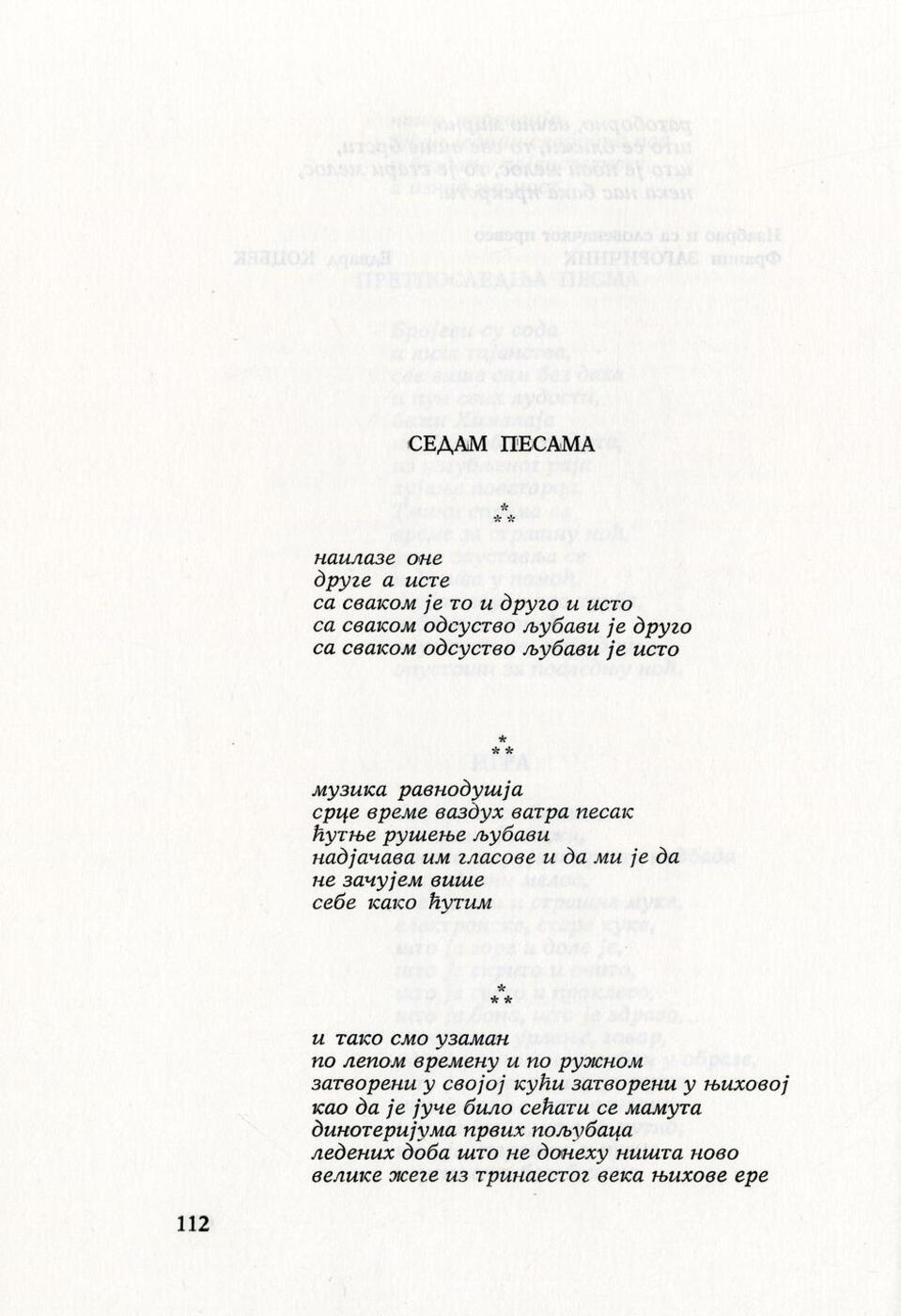 СЕДАМ ПЕСАМА

\*
\*\*

наилазе оне
друге а исте
са сваком је то и друго и исто
са сваком одсуство љубави је друго
са сваком одсуство љубави је исто

\*
\*\*

музика равнодушја
срце време ваздух ватра песак
ћутње рушење љубави
надјачава им гласове и да ми је да
не зачујем више
себе како ћутим

\*
\*\*

и тако смо узаман
по лепом времену и по ружном
затворени у својој кући затворени у њиховој
као да је јуче било сећати се мамута
динотеријума првих пољубаца
ледених доба што не донеху ништа ново
велике жеге из тринаестог века њихове ере

112